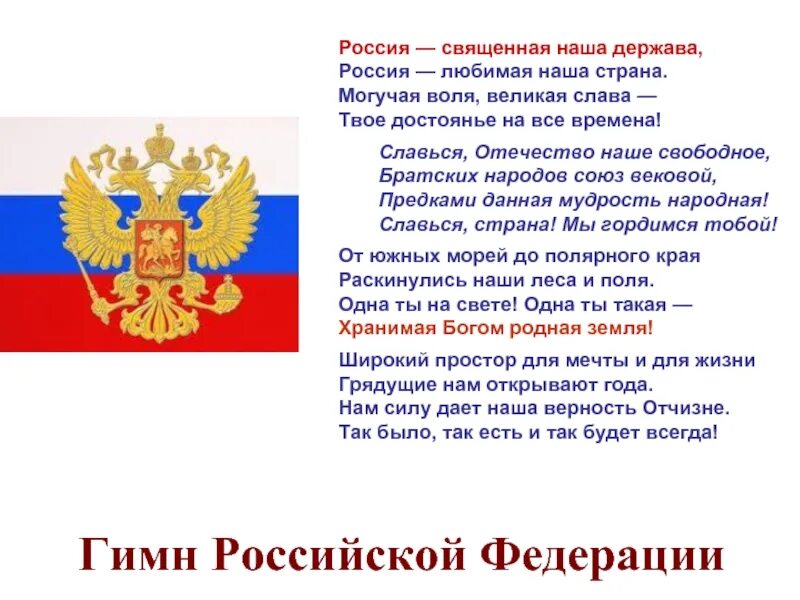 Россия — священная наша держава,
Россия — любимая наша страна.
Могучая воля, великая слава —
Твое достоянье на все времена!

Славься, Отечество наше свободное,
Братских народов союз вековой,
Предками данная мудрость народная!
Славься, страна! Мы гордимся тобой!

От южных морей до полярного края
Раскинулись наши леса и поля.
Одна ты на свете! Одна ты такая —
Хранимая Богом родная земля!

Широкий простор для мечты и для жизни
Грядущие нам открывают года.
Нам силу дает наша верность Отчизне.
Так было, так есть и так будет всегда!

Гимн Российской Федерации